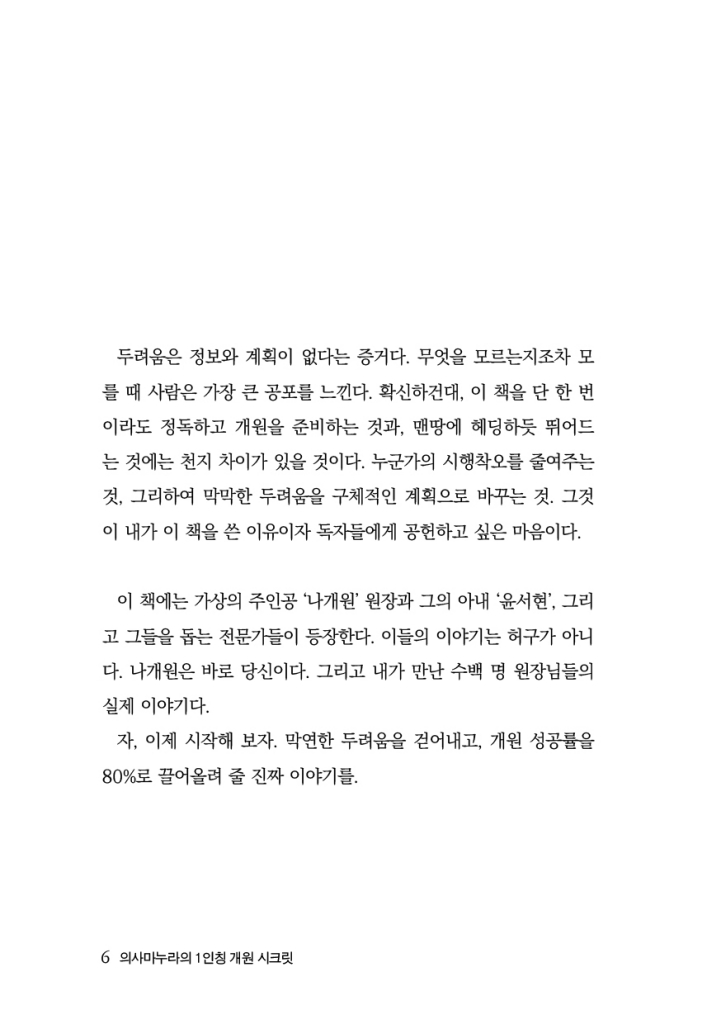 두려움은 정보와 계획이 없다는 증거다. 무엇을 모르는지조차 모를 때 사람은 가장 큰 공포를 느낀다. 확신하건대, 이 책을 단 한 번이라도 정독하고 개원을 준비하는 것과, 맨땅에 헤딩하듯 뛰어드는 것에는 천지 차이가 있을 것이다. 누군가의 시행착오를 줄여주는 것, 그리하여 막막한 두려움을 구체적인 계획으로 바꾸는 것. 그것이 내가 이 책을 쓴 이유이자 독자들에게 공헌하고 싶은 마음이다.

이 책에는 가상의 주인공 '나개원' 원장과 그의 아내 '윤서현', 그리고 그들을 돕는 전문가들이 등장한다. 이들의 이야기는 허구가 아니다. 나개원은 바로 당신이다. 그리고 내가 만난 수백 명 원장님들의 실제 이야기다.

자, 이제 시작해 보자. 막연한 두려움을 걷어내고, 개원 성공률을 80%로 끌어올려 줄 진짜 이야기를.

6 의사마누라의 1인칭 개원 시크릿